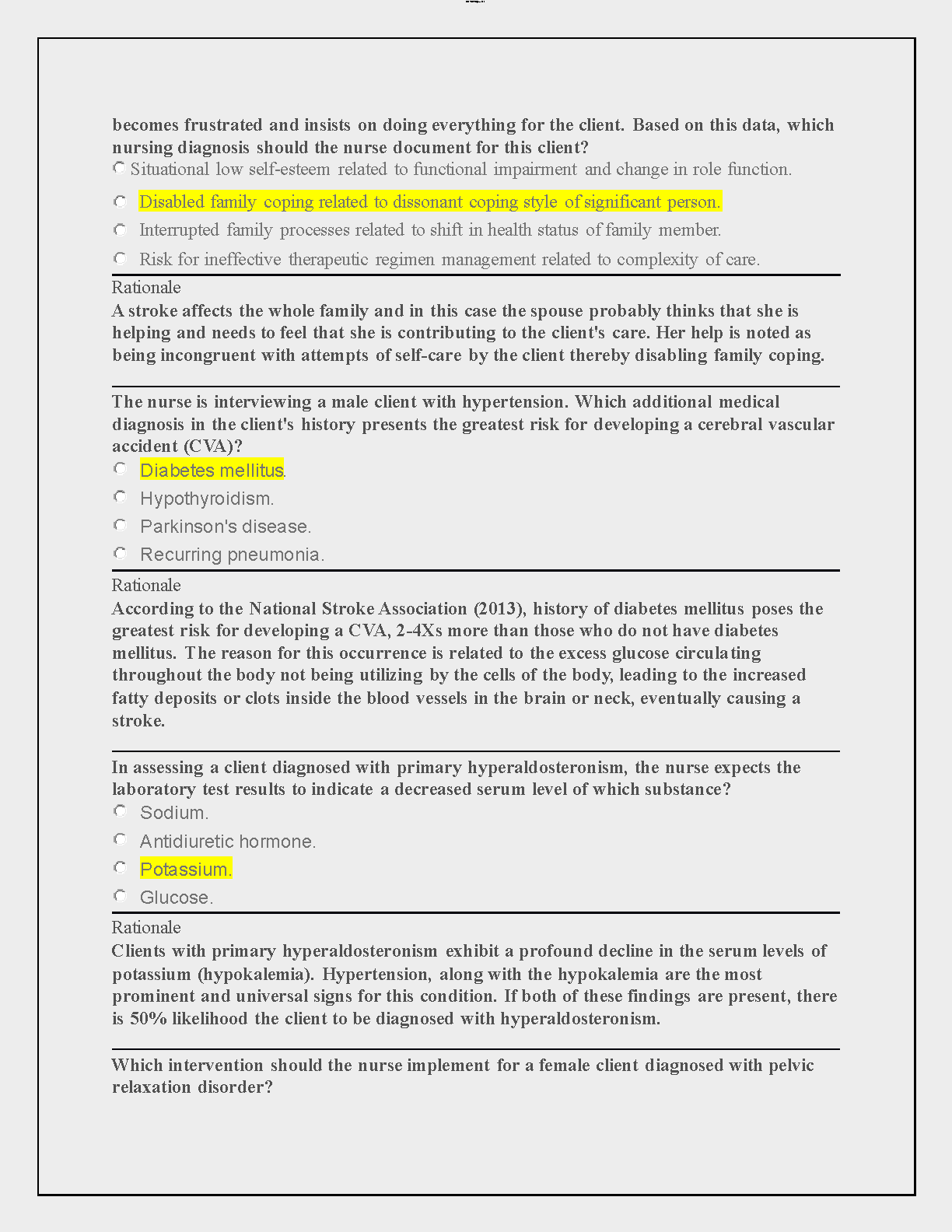 becomes frustrated and insists on doing everything for the client. Based on this data, which nursing diagnosis should the nurse document for this client?

Situational low self-esteem related to functional impairment and change in role function.

Disabled family coping related to dissonant coping style of significant person.

Interrupted family processes related to shift in health status of family member.

Risk for ineffective therapeutic regimen management related to complexity of care.

Rationale

A stroke affects the whole family and in this case the spouse probably thinks that she is helping and needs to feel that she is contributing to the client's care. Her help is noted as being incongruent with attempts of self-care by the client thereby disabling family coping.

The nurse is interviewing a male client with hypertension. Which additional medical diagnosis in the client's history presents the greatest risk for developing a cerebral vascular accident (CVA)?

Diabetes mellitus.

Hypothyroidism.

Parkinson's disease.

Recurring pneumonia.

Rationale

According to the National Stroke Association (2013), history of diabetes mellitus poses the greatest risk for developing a CVA, 2-4Xs more than those who do not have diabetes mellitus. The reason for this occurrence is related to the excess glucose circulating throughout the body not being utilizing by the cells of the body, leading to the increased fatty deposits or clots inside the blood vessels in the brain or neck, eventually causing a stroke.

In assessing a client diagnosed with primary hyperaldosteronism, the nurse expects the laboratory test results to indicate a decreased serum level of which substance?

Sodium.

Antidiuretic hormone.

Potassium.

Glucose.

Rationale

Clients with primary hyperaldosteronism exhibit a profound decline in the serum levels of potassium (hypokalemia). Hypertension, along with the hypokalemia are the most prominent and universal signs for this condition. If both of these findings are present, there is 50% likelihood the client to be diagnosed with hyperaldosteronism.

Which intervention should the nurse implement for a female client diagnosed with pelvic relaxation disorder?